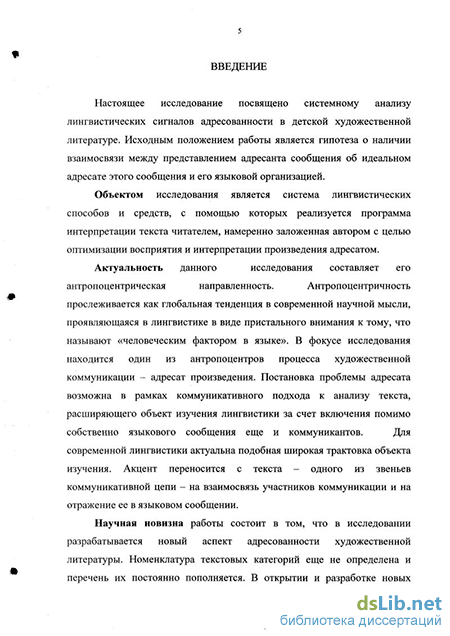 5

ВВЕДЕНИЕ

Настоящее исследование посвящено системному анализу лингвистических сигналов адресованности в детской художественной литературе. Исходным положением работы является гипотеза о наличии взаимосвязи между представлением адресанта сообщения об идеальном адресате этого сообщения и его языковой организацией.

Объектом исследования является система лингвистических способов и средств, с помощью которых реализуется программа интерпретации текста читателем, намеренно заложенная автором с целью оптимизации восприятия и интерпретации произведения адресатом.

Актуальность данного исследования составляет его антропоцентрическая направленность. Антропоцентричность прослеживается как глобальная тенденция в современной научной мысли, проявляющаяся в лингвистике в виде пристального внимания к тому, что называют «человеческим фактором в языке». В фокусе исследования находится один из антропоцентров процесса художественной коммуникации – адресат произведения. Постановка проблемы адресата возможна в рамках коммуникативного подхода к анализу текста, расширяющего объект изучения лингвистики за счет включения помимо собственно языкового сообщения еще и коммуникантов. Для современной лингвистики актуальна подобная широкая трактовка объекта изучения. Акцент переносится с текста – одного из звеньев коммуникативной цепи – на взаимосвязь участников коммуникации и на отражение ее в языковом сообщении.

Научная новизна работы состоит в том, что в исследовании разрабатывается новый аспект адресованности художественной литературы. Номенклатура текстовых категорий еще не определена и перечень их постоянно пополняется. В открытии и разработке новых

dsLib.net
библиотека диссертаций